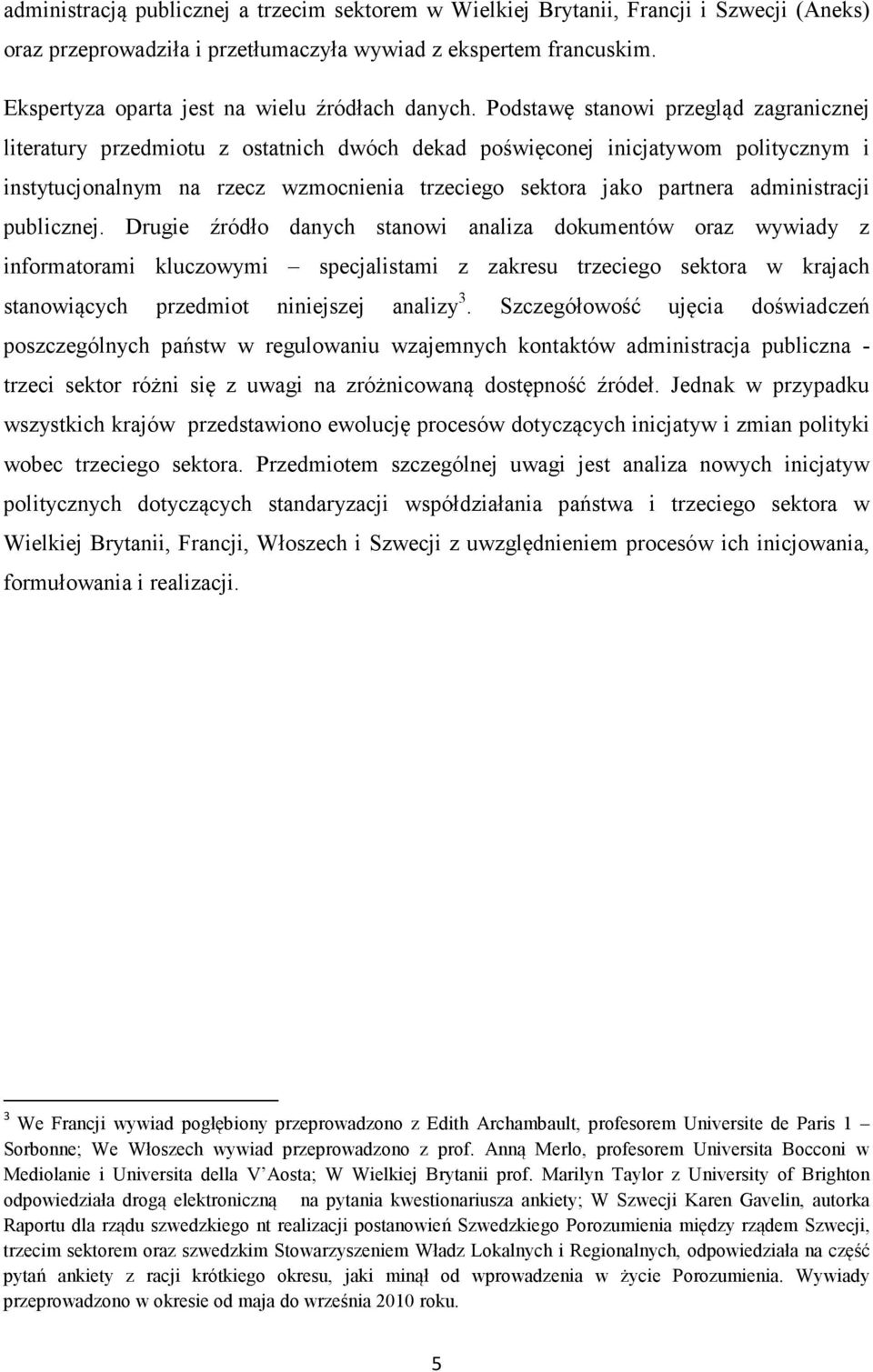 administracją publicznej a trzecim sektorem w Wielkiej Brytanii, Francji i Szwecji (Aneks) oraz przeprowadziła i przetłumaczyła wywiad z ekspertem francuskim.

Ekspertyza oparta jest na wielu źródłach danych. Podstawę stanowi przegląd zagranicznej literatury przedmiotu z ostatnich dwóch dekad poświęconej inicjatywom politycznym i instytucjonalnym na rzecz wzmocnienia trzeciego sektora jako partnera administracji publicznej. Drugie źródło danych stanowi analiza dokumentów oraz wywiady z informatorami kluczowymi – specjalistami z zakresu trzeciego sektora w krajach stanowiących przedmiot niniejszej analizy$^3$. Szczegółowość ujęcia doświadczeń poszczególnych państw w regulowaniu wzajemnych kontaktów administracja publiczna - trzeci sektor różni się z uwagi na zróżnicowaną dostępność źródeł. Jednak w przypadku wszystkich krajów przedstawiono ewolucję procesów dotyczących inicjatyw i zmian polityki wobec trzeciego sektora. Przedmiotem szczególnej uwagi jest analiza nowych inicjatyw politycznych dotyczących standaryzacji współdziałania państwa i trzeciego sektora w Wielkiej Brytanii, Francji, Włoszech i Szwecji z uwzględnieniem procesów ich inicjowania, formułowania i realizacji.

$^3$ We Francji wywiad pogłębiony przeprowadzono z Edith Archambault, profesorem Universite de Paris 1 – Sorbonne; We Włoszech wywiad przeprowadzono z prof. Anną Merlo, profesorem Universita Bocconi w Mediolanie i Universita della V'Aosta; W Wielkiej Brytanii prof. Marilyn Taylor z University of Brighton odpowiedziała drogą elektroniczną na pytania kwestionariusza ankiety; W Szwecji Karen Gavelin, autorka Raportu dla rządu szwedzkiego nt realizacji postanowień Szwedzkiego Porozumienia między rządem Szwecji, trzecim sektorem oraz szwedzkim Stowarzyszeniem Władz Lokalnych i Regionalnych, odpowiedziała na część pytań ankiety z racji krótkiego okresu, jaki minął od wprowadzenia w życie Porozumienia. Wywiady przeprowadzono w okresie od maja do września 2010 roku.

5